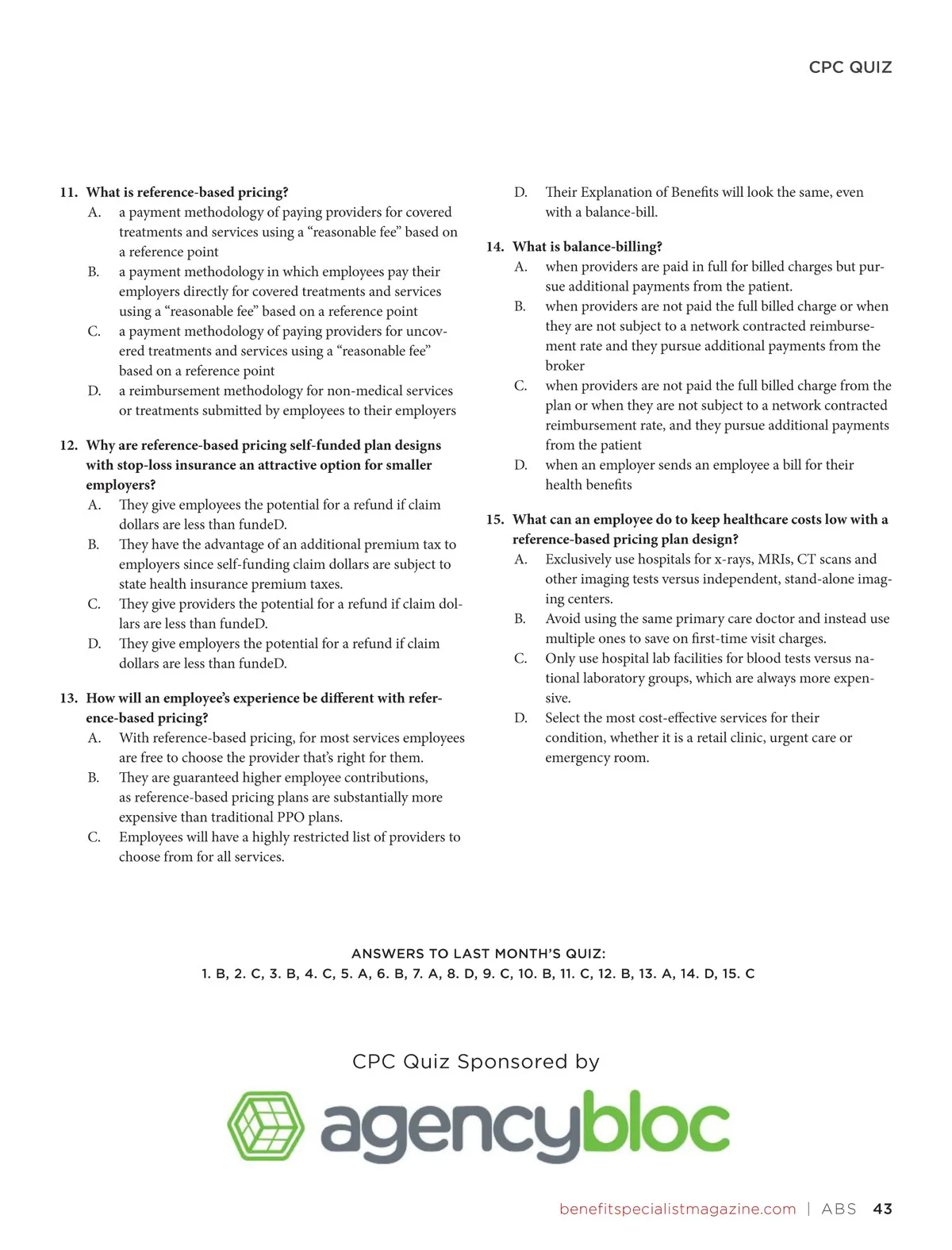 CPC QUIZ

11. What is reference-based pricing?
A. a payment methodology of paying providers for covered treatments and services using a “reasonable fee” based on a reference point
B. a payment methodology in which employees pay their employers directly for covered treatments and services using a “reasonable fee” based on a reference point
C. a payment methodology of paying providers for uncovered treatments and services using a “reasonable fee” based on a reference point
D. a reimbursement methodology for non-medical services or treatments submitted by employees to their employers

12. Why are reference-based pricing self-funded plan designs with stop-loss insurance an attractive option for smaller employers?
A. They give employees the potential for a refund if claim dollars are less than fundeD.
B. They have the advantage of an additional premium tax to employers since self-funding claim dollars are subject to state health insurance premium taxes.
C. They give providers the potential for a refund if claim dollars are less than fundeD.
D. They give employers the potential for a refund if claim dollars are less than fundeD.

13. How will an employee’s experience be different with reference-based pricing?
A. With reference-based pricing, for most services employees are free to choose the provider that’s right for them.
B. They are guaranteed higher employee contributions, as reference-based pricing plans are substantially more expensive than traditional PPO plans.
C. Employees will have a highly restricted list of providers to choose from for all services.
D. Their Explanation of Benefits will look the same, even with a balance-bill.

14. What is balance-billing?
A. when providers are paid in full for billed charges but pursue additional payments from the patient.
B. when providers are not paid the full billed charge or when they are not subject to a network contracted reimbursement rate and they pursue additional payments from the broker
C. when providers are not paid the full billed charge from the plan or when they are not subject to a network contracted reimbursement rate, and they pursue additional payments from the patient
D. when an employer sends an employee a bill for their health benefits

15. What can an employee do to keep healthcare costs low with a reference-based pricing plan design?
A. Exclusively use hospitals for x-rays, MRIs, CT scans and other imaging tests versus independent, stand-alone imaging centers.
B. Avoid using the same primary care doctor and instead use multiple ones to save on first-time visit charges.
C. Only use hospital lab facilities for blood tests versus national laboratory groups, which are always more expensive.
D. Select the most cost-effective services for their condition, whether it is a retail clinic, urgent care or emergency room.

ANSWERS TO LAST MONTH’S QUIZ:
1. B, 2. C, 3. B, 4. C, 5. A, 6. B, 7. A, 8. D, 9. C, 10. B, 11. C, 12. B, 13. A, 14. D, 15. C

CPC Quiz Sponsored by
agencybloc

benefitspecialistmagazine.com | ABS 43